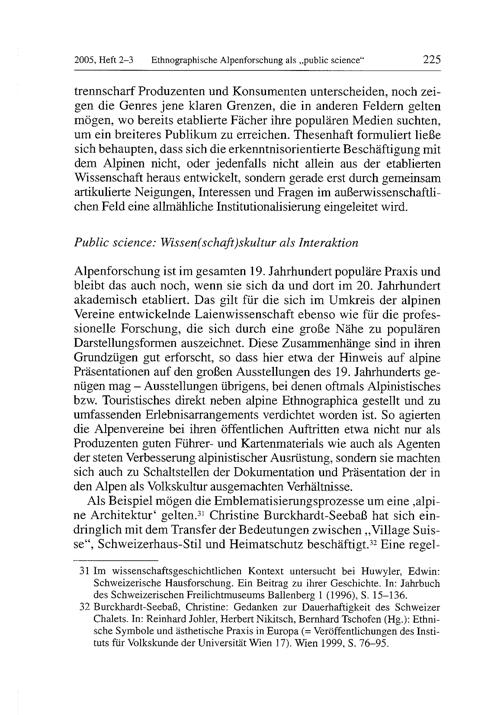 2005, Heft 2–3 Ethnographische Alpenforschung als „public science" 225

trennscharf Produzenten und Konsumenten unterscheiden, noch zeigen die Genres jene klaren Grenzen, die in anderen Feldern gelten mögen, wo bereits etablierte Fächer ihre populären Medien suchten, um ein breiteres Publikum zu erreichen. Thesenhaft formuliert ließe sich behaupten, dass sich die erkenntnisorientierte Beschäftigung mit dem Alpinen nicht, oder jedenfalls nicht allein aus der etablierten Wissenschaft heraus entwickelt, sondern gerade erst durch gemeinsam artikulierte Neigungen, Interessen und Fragen im außerwissenschaftlichen Feld eine allmähliche Institutionalisierung eingeleitet wird.

Public science: Wissen(schaft)skultur als Interaktion

Alpenforschung ist im gesamten 19. Jahrhundert populäre Praxis und bleibt das auch noch, wenn sie sich da und dort im 20. Jahrhundert akademisch etabliert. Das gilt für die sich im Umkreis der alpinen Vereine entwickelnde Laienwissenschaft ebenso wie für die professionelle Forschung, die sich durch eine große Nähe zu populären Darstellungsformen auszeichnet. Diese Zusammenhänge sind in ihren Grundzügen gut erforscht, so dass hier etwa der Hinweis auf alpine Präsentationen auf den großen Ausstellungen des 19. Jahrhunderts genügen mag – Ausstellungen übrigens, bei denen oftmals Alpinistisches bzw. Touristisches direkt neben alpine Ethnographica gestellt und zu umfassenden Erlebnisarrangements verdichtet worden ist. So agierten die Alpenvereine bei ihren öffentlichen Auftritten etwa nicht nur als Produzenten guten Führer- und Kartenmaterials wie auch als Agenten der steten Verbesserung alpinistischer Ausrüstung, sondern sie machten sich auch zu Schaltstellen der Dokumentation und Präsentation der in den Alpen als Volkskultur ausgemachten Verhältnisse.

Als Beispiel mögen die Emblematisierungsprozesse um eine ‚alpine Architektur' gelten.$^{31}$ Christine Burckhardt-Seebaß hat sich eindringlich mit dem Transfer der Bedeutungen zwischen „Village Suisse", Schweizerhaus-Stil und Heimatschutz beschäftigt.$^{32}$ Eine regel-

31 Im wissenschaftsgeschichtlichen Kontext untersucht bei Huwyler, Edwin: Schweizerische Hausforschung. Ein Beitrag zu ihrer Geschichte. In: Jahrbuch des Schweizerischen Freilichtmuseums Ballenberg 1 (1996), S. 15–136.

32 Burckhardt-Seebaß, Christine: Gedanken zur Dauerhaftigkeit des Schweizer Chalets. In: Reinhard Johler, Herbert Nikitsch, Bernhard Tschofen (Hg.): Ethnische Symbole und ästhetische Praxis in Europa (= Veröffentlichungen des Instituts für Volkskunde der Universität Wien 17). Wien 1999, S. 76–95.